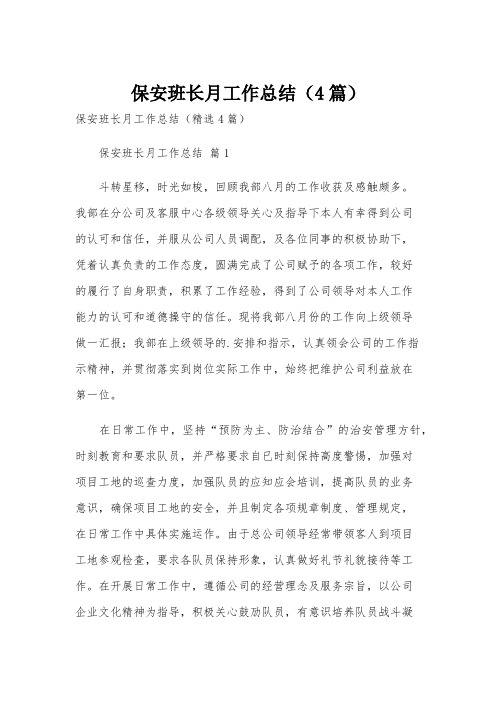 保安班长月工作总结（4篇）

保安班长月工作总结（精选4篇）

保安班长月工作总结 篇1

斗转星移，时光如梭，回顾我部八月的工作收获及感触颇多。我部在分公司及客服中心各级领导关心及指导下本人有幸得到公司的认可和信任，并服从公司人员调配，及各位同事的积极协助下，凭着认真负责的工作态度，圆满完成了公司赋予的各项工作，较好的履行了自身职责，积累了工作经验，得到了公司领导对本人工作能力的认可和道德操守的信任。现将我部八月份的工作向上级领导做一汇报：我部在上级领导的.安排和指示，认真领会公司的工作指示精神，并贯彻落实到岗位实际工作中，始终把维护公司利益放在第一位。

在日常工作中，坚持“预防为主、防治结合”的治安管理方针，时刻教育和要求队员，并严格要求自已时刻保持高度警惕，加强对项目工地的巡查力度，加强队员的应知应会培训，提高队员的业务意识，确保项目工地的安全，并且制定各项规章制度、管理规定，在日常工作中具体实施运作。由于总公司领导经常带领客人到项目工地参观检查，要求各队员保持形象，认真做好礼节礼貌接待等工作。在开展日常工作中，遵循公司的经营理念及服务宗旨，以公司企业文化精神为指导，积极关心鼓励队员，有意识培养队员战斗凝